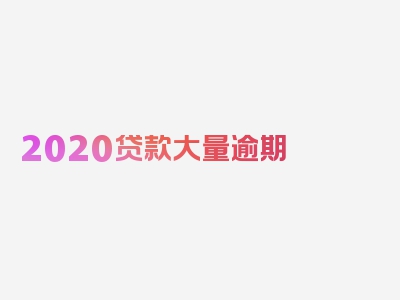 2020贷款大量逾期